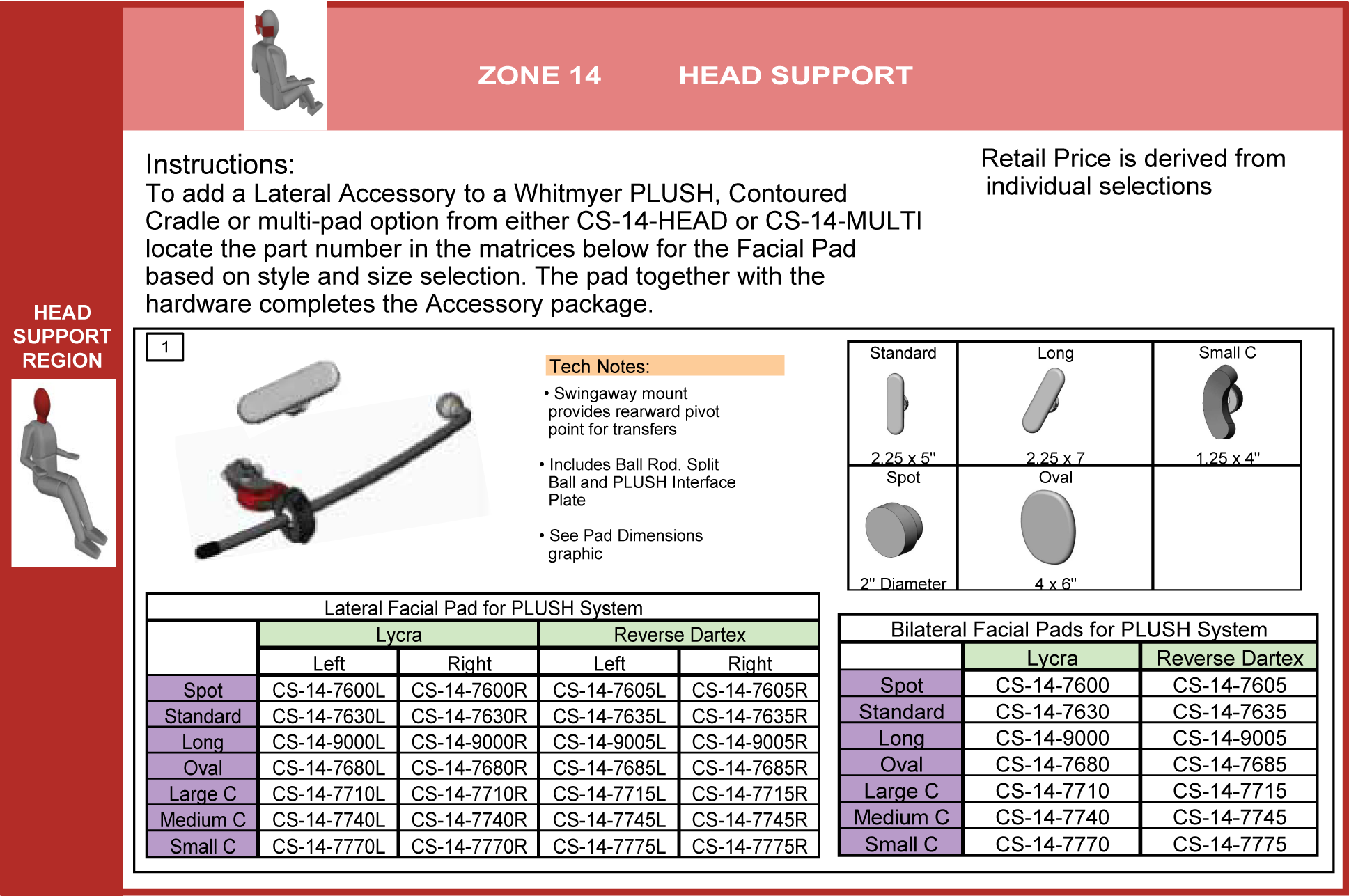 ZONE 14 HEAD SUPPORT

HEAD SUPPORT REGION

Instructions:
To add a Lateral Accessory to a Whitmyer PLUSH, Contoured Cradle or multi-pad option from either CS-14-HEAD or CS-14-MULTI locate the part number in the matrices below for the Facial Pad based on style and size selection. The pad together with the hardware completes the Accessory package.

Retail Price is derived from individual selections

1

Tech Notes:
• Swingaway mount provides rearward pivot point for transfers

• Includes Ball Rod, Split Ball and PLUSH Interface Plate

• See Pad Dimensions graphic

| Standard 2.25 x 5" | Long 2.25 x 7 | Small C 1.25 x 4" |
|---|---|---|
| Spot 2" Diameter | Oval 4 x 6" | |

Lateral Facial Pad for PLUSH System

| | Lycra | | Reverse Dartex | |
|---|---|---|---|---|
| | Left | Right | Left | Right |
| Spot | CS-14-7600L | CS-14-7600R | CS-14-7605L | CS-14-7605R |
| Standard | CS-14-7630L | CS-14-7630R | CS-14-7635L | CS-14-7635R |
| Long | CS-14-9000L | CS-14-9000R | CS-14-9005L | CS-14-9005R |
| Oval | CS-14-7680L | CS-14-7680R | CS-14-7685L | CS-14-7685R |
| Large C | CS-14-7710L | CS-14-7710R | CS-14-7715L | CS-14-7715R |
| Medium C | CS-14-7740L | CS-14-7740R | CS-14-7745L | CS-14-7745R |
| Small C | CS-14-7770L | CS-14-7770R | CS-14-7775L | CS-14-7775R |

Bilateral Facial Pads for PLUSH System

| | Lycra | Reverse Dartex |
|---|---|---|
| Spot | CS-14-7600 | CS-14-7605 |
| Standard | CS-14-7630 | CS-14-7635 |
| Long | CS-14-9000 | CS-14-9005 |
| Oval | CS-14-7680 | CS-14-7685 |
| Large C | CS-14-7710 | CS-14-7715 |
| Medium C | CS-14-7740 | CS-14-7745 |
| Small C | CS-14-7770 | CS-14-7775 |